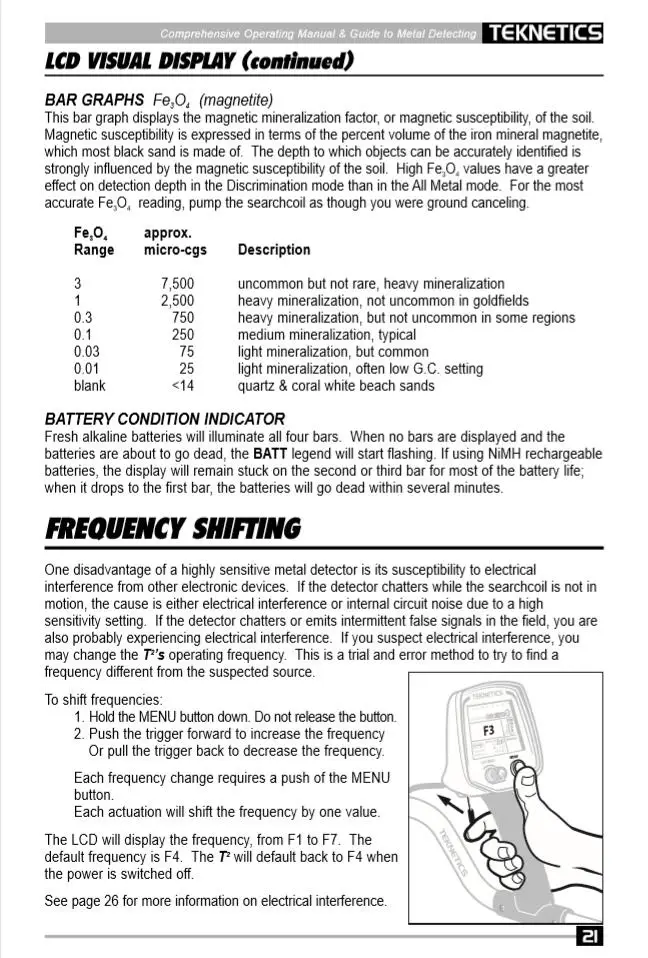 Comprehensive Operating Manual & Guide to Metal Detecting TEKNETICS

LCD VISUAL DISPLAY (continued)

BAR GRAPHS $Fe_3O_4$ (magnetite)
This bar graph displays the magnetic mineralization factor, or magnetic susceptibility, of the soil. Magnetic susceptibility is expressed in terms of the percent volume of the iron mineral magnetite, which most black sand is made of. The depth to which objects can be accurately identified is strongly influenced by the magnetic susceptibility of the soil. High $Fe_3O_4$ values have a greater effect on detection depth in the Discrimination mode than in the All Metal mode. For the most accurate $Fe_3O_4$ reading, pump the searchcoil as though you were ground canceling.

| $Fe_3O_4$ Range | approx. micro-cgs | Description |
|---|---|---|
| 3 | 7,500 | uncommon but not rare, heavy mineralization |
| 1 | 2,500 | heavy mineralization, not uncommon in goldfields |
| 0.3 | 750 | heavy mineralization, but not uncommon in some regions |
| 0.1 | 250 | medium mineralization, typical |
| 0.03 | 75 | light mineralization, but common |
| 0.01 | 25 | light mineralization, often low G.C. setting |
| blank | <14 | quartz & coral white beach sands |

BATTERY CONDITION INDICATOR
Fresh alkaline batteries will illuminate all four bars. When no bars are displayed and the batteries are about to go dead, the BATT legend will start flashing. If using NiMH rechargeable batteries, the display will remain stuck on the second or third bar for most of the battery life; when it drops to the first bar, the batteries will go dead within several minutes.

FREQUENCY SHIFTING

One disadvantage of a highly sensitive metal detector is its susceptibility to electrical interference from other electronic devices. If the detector chatters while the searchcoil is not in motion, the cause is either electrical interference or internal circuit noise due to a high sensitivity setting. If the detector chatters or emits intermittent false signals in the field, you are also probably experiencing electrical interference. If you suspect electrical interference, you may change the $T^2$'s operating frequency. This is a trial and error method to try to find a frequency different from the suspected source.

To shift frequencies:
1. Hold the MENU button down. Do not release the button.
2. Push the trigger forward to increase the frequency Or pull the trigger back to decrease the frequency.

Each frequency change requires a push of the MENU button.
Each actuation will shift the frequency by one value.

The LCD will display the frequency, from F1 to F7. The default frequency is F4. The $T^2$ will default back to F4 when the power is switched off.

See page 26 for more information on electrical interference.

F3

TEKNETICS

21